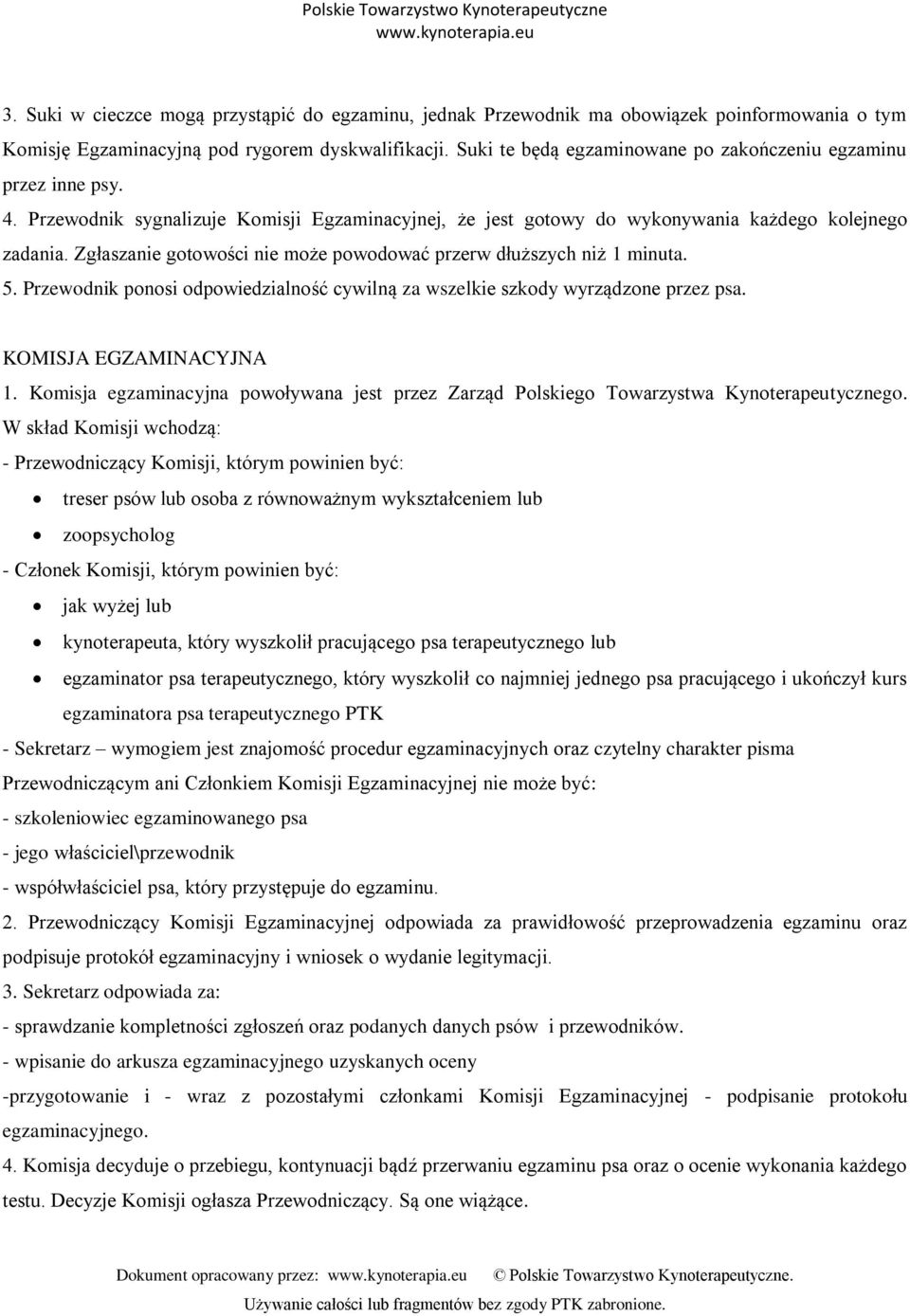 Polskie Towarzystwo Kynoterapeutyczne
www.kynoterapia.eu

3. Suki w cieczce mogą przystąpić do egzaminu, jednak Przewodnik ma obowiązek poinformowania o tym Komisję Egzaminacyjną pod rygorem dyskwalifikacji. Suki te będą egzaminowane po zakończeniu egzaminu przez inne psy.
4. Przewodnik sygnalizuje Komisji Egzaminacyjnej, że jest gotowy do wykonywania każdego kolejnego zadania. Zgłaszanie gotowości nie może powodować przerw dłuższych niż 1 minuta.
5. Przewodnik ponosi odpowiedzialność cywilną za wszelkie szkody wyrządzone przez psa.

KOMISJA EGZAMINACYJNA
1. Komisja egzaminacyjna powoływana jest przez Zarząd Polskiego Towarzystwa Kynoterapeutycznego. W skład Komisji wchodzą:
- Przewodniczący Komisji, którym powinien być:
• treser psów lub osoba z równoważnym wykształceniem lub
• zoopsycholog
- Członek Komisji, którym powinien być:
• jak wyżej lub
• kynoterapeuta, który wyszkolił pracującego psa terapeutycznego lub
• egzaminator psa terapeutycznego, który wyszkolił co najmniej jednego psa pracującego i ukończył kurs egzaminatora psa terapeutycznego PTK
- Sekretarz – wymogiem jest znajomość procedur egzaminacyjnych oraz czytelny charakter pisma
Przewodniczącym ani Członkiem Komisji Egzaminacyjnej nie może być:
- szkoleniowiec egzaminowanego psa
- jego właściciel\przewodnik
- współwłaściciel psa, który przystępuje do egzaminu.
2. Przewodniczący Komisji Egzaminacyjnej odpowiada za prawidłowość przeprowadzenia egzaminu oraz podpisuje protokół egzaminacyjny i wniosek o wydanie legitymacji.
3. Sekretarz odpowiada za:
- sprawdzanie kompletności zgłoszeń oraz podanych danych psów i przewodników.
- wpisanie do arkusza egzaminacyjnego uzyskanych oceny
-przygotowanie i - wraz z pozostałymi członkami Komisji Egzaminacyjnej - podpisanie protokołu egzaminacyjnego.
4. Komisja decyduje o przebiegu, kontynuacji bądź przerwaniu egzaminu psa oraz o ocenie wykonania każdego testu. Decyzje Komisji ogłasza Przewodniczący. Są one wiążące.

Dokument opracowany przez: www.kynoterapia.eu © Polskie Towarzystwo Kynoterapeutyczne.
Używanie całości lub fragmentów bez zgody PTK zabronione.